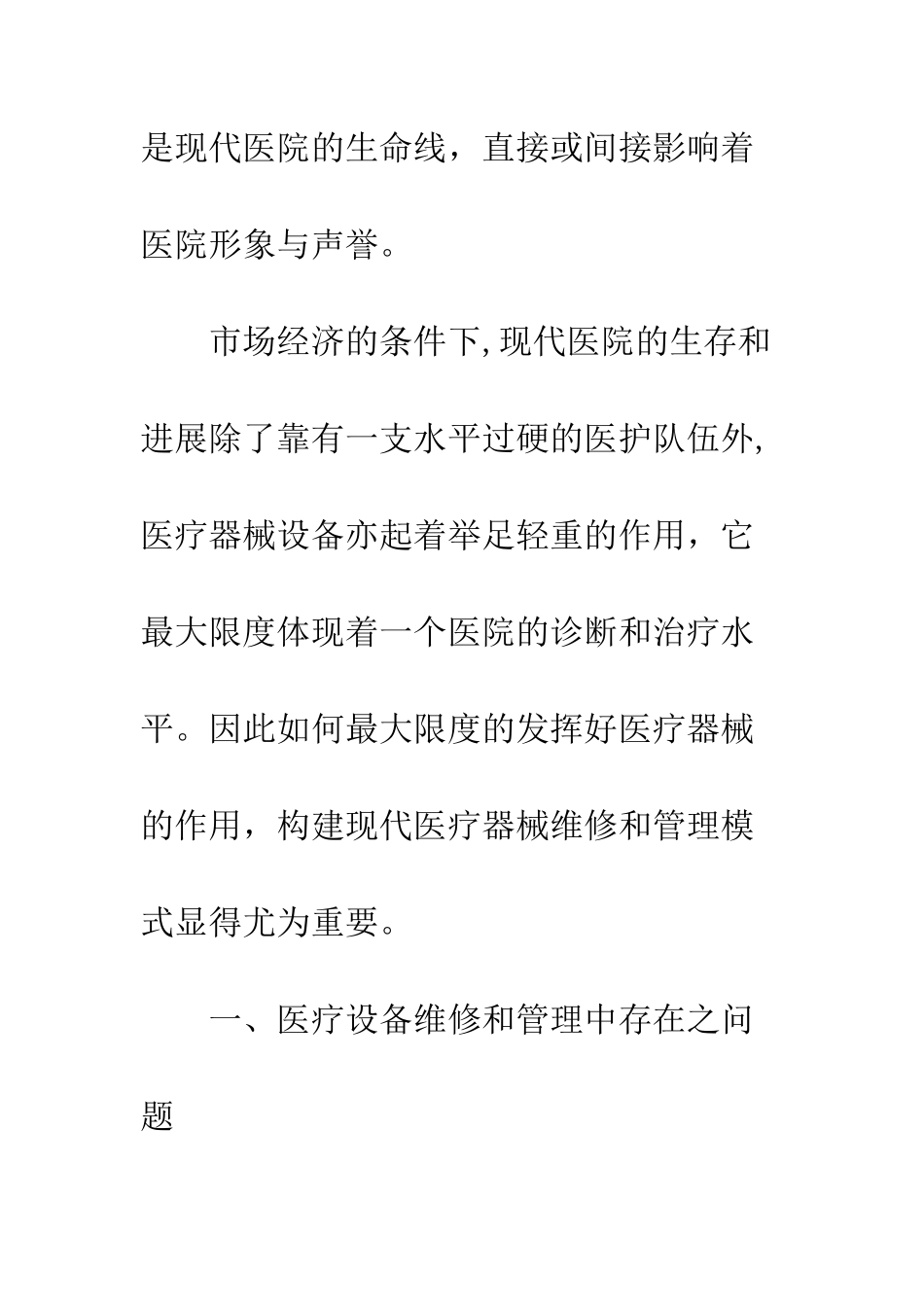 是现代医院的生命线，直接或间接影响着医院形象与声誉。

市场经济的条件下,现代医院的生存和进展除了靠有一支水平过硬的医护队伍外,医疗器械设备亦起着举足轻重的作用，它最大限度体现着一个医院的诊断和治疗水平。因此如何最大限度的发挥好医疗器械的作用，构建现代医疗器械维修和管理模式显得尤为重要。

一、医疗设备维修和管理中存在之问题